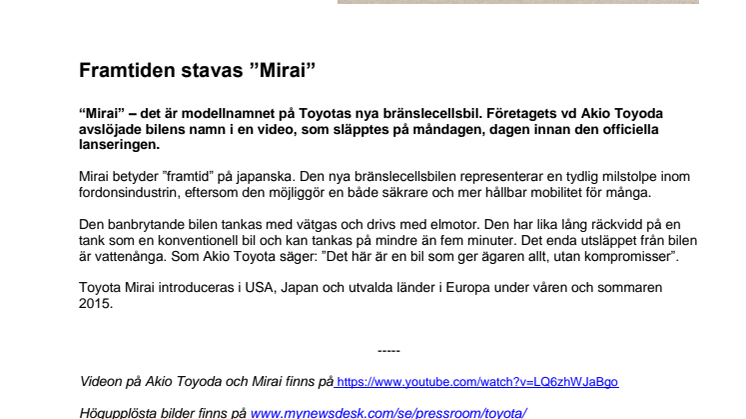 Framtiden stavas ”Mirai”

“Mirai” – det är modellnamnet på Toyotas nya bränslecellsbil. Företagets vd Akio Toyoda avslöjade bilens namn i en video, som släpptes på måndagen, dagen innan den officiella lanseringen.

Mirai betyder ”framtid” på japanska. Den nya bränslecellsbilen representerar en tydlig milstolpe inom fordonsindustrin, eftersom den möjliggör en både säkrare och mer hållbar mobilitet för många.

Den banbrytande bilen tankas med vätgas och drivs med elmotor. Den har lika lång räckvidd på en tank som en konventionell bil och kan tankas på mindre än fem minuter. Det enda utsläppet från bilen är vattenånga. Som Akio Toyota säger: ”Det här är en bil som ger ägaren allt, utan kompromisser”.

Toyota Mirai introduceras i USA, Japan och utvalda länder i Europa under våren och sommaren 2015.

-----

Videon på Akio Toyoda och Mirai finns på https://www.youtube.com/watch?v=LQ6zhWJaBgo

Högupplösta bilder finns på www.mynewsdesk.com/se/pressroom/toyota/